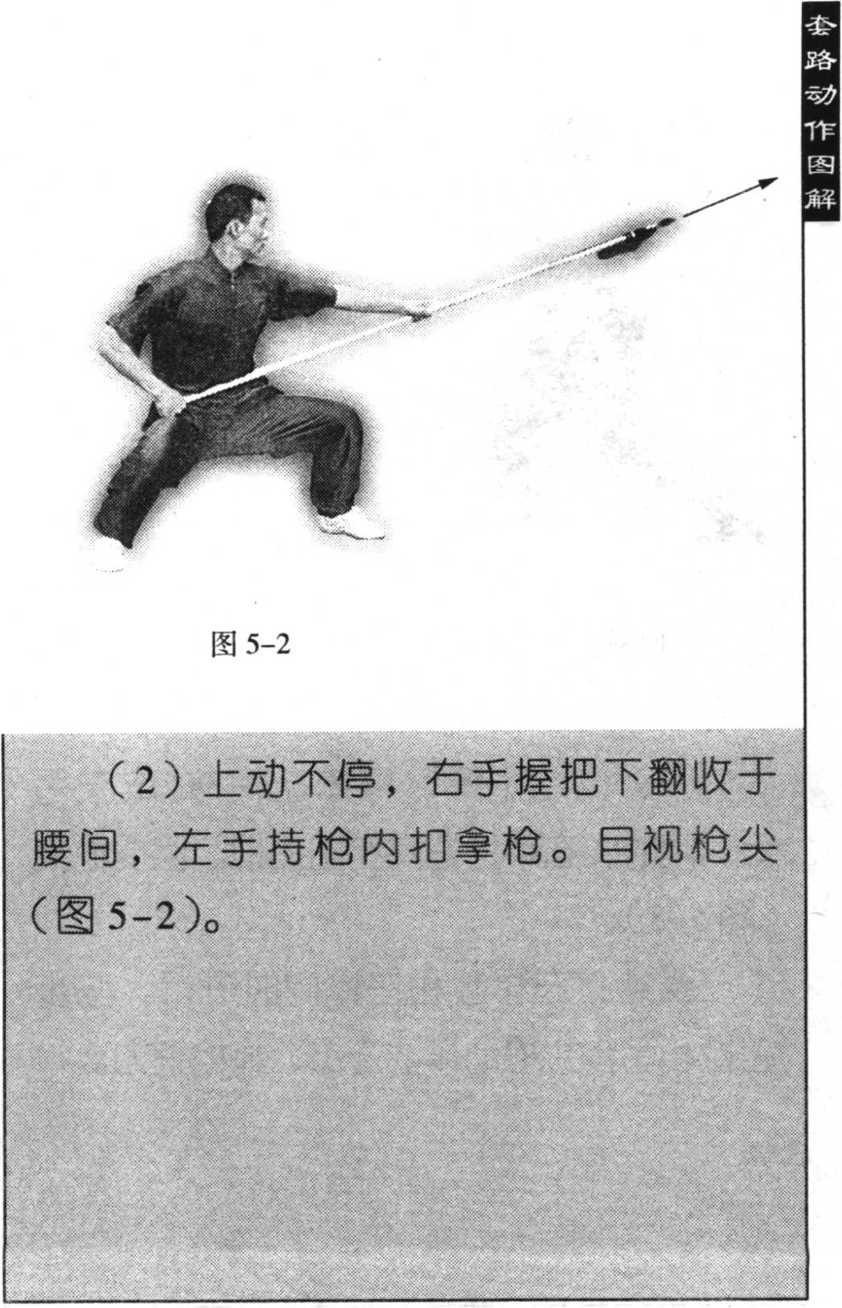 套路动作图解

图 5-2

（2）上动不停，右手握把下翻收于腰间，左手持枪内扣拿枪。目视枪尖（图 5-2）。